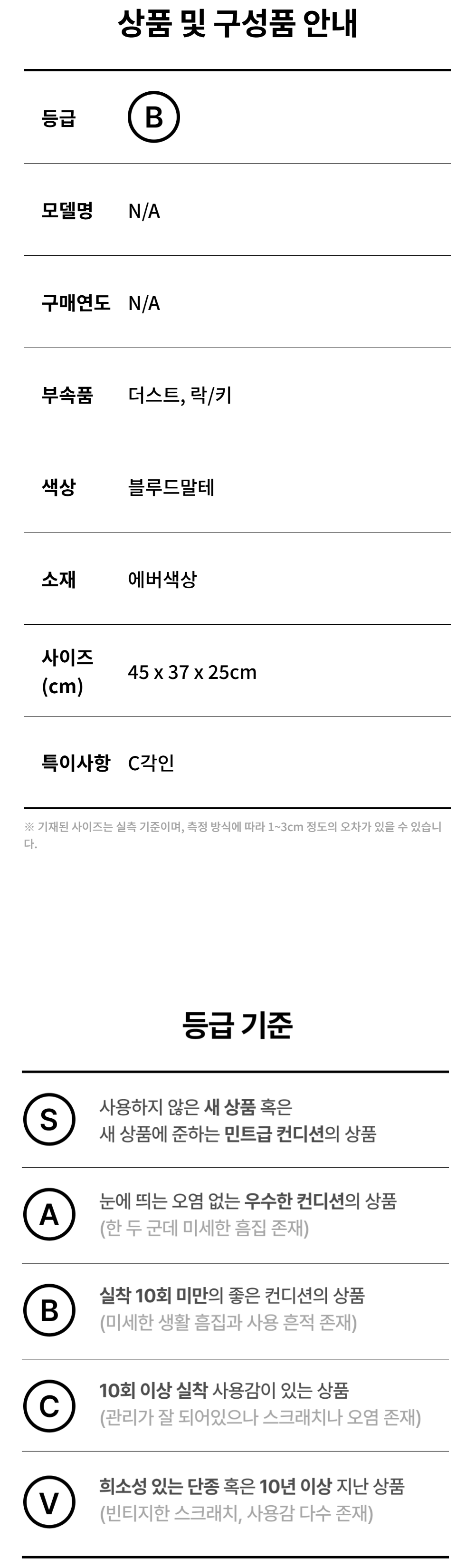 상품 및 구성품 안내

등급 B

모델명 N/A

구매연도 N/A

부속품 더스트, 락/키

색상 블루드말테

소재 에버색상

사이즈 (cm) 45 x 37 x 25cm

특이사항 C각인

※ 기재된 사이즈는 실측 기준이며, 측정 방식에 따라 1~3cm 정도의 오차가 있을 수 있습니다.

등급 기준

S 사용하지 않은 새 상품 혹은 새 상품에 준하는 민트급 컨디션의 상품

A 눈에 띄는 오염 없는 우수한 컨디션의 상품 (한 두 군데 미세한 흠집 존재)

B 실착 10회 미만의 좋은 컨디션의 상품 (미세한 생활 흠집과 사용 흔적 존재)

C 10회 이상 실착 사용감이 있는 상품 (관리가 잘 되어있으나 스크래치나 오염 존재)

V 희소성 있는 단종 혹은 10년 이상 지난 상품 (빈티지한 스크래치, 사용감 다수 존재)